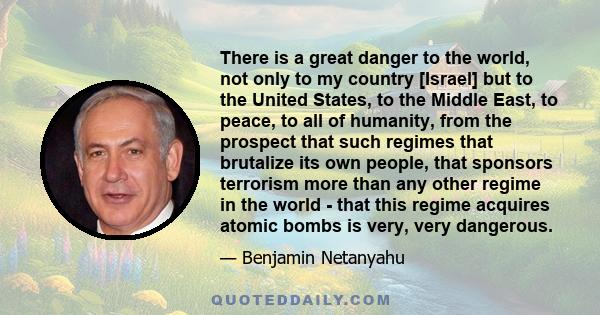 There is a great danger to the world, not only to my country [Israel] but to the United States, to the Middle East, to peace, to all of humanity, from the prospect that such regimes that brutalize its own people, that sponsors terrorism more than any other regime in the world - that this regime acquires atomic bombs is very, very dangerous.

— Benjamin Netanyahu

QUOTEDDAILY.COM